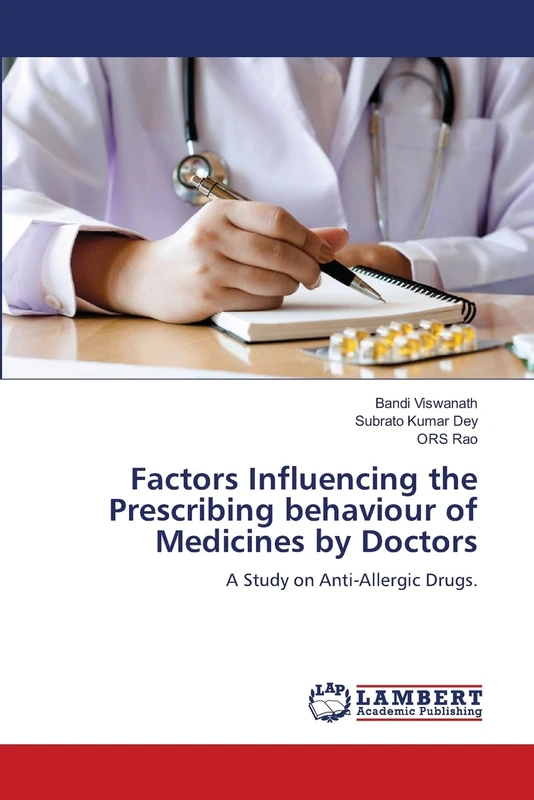 Bandi Viswanath
Subrato Kumar Dey
ORS Rao

Factors Influencing the Prescribing behaviour of Medicines by Doctors

A Study on Anti-Allergic Drugs.

LAP LAMBERT Academic Publishing